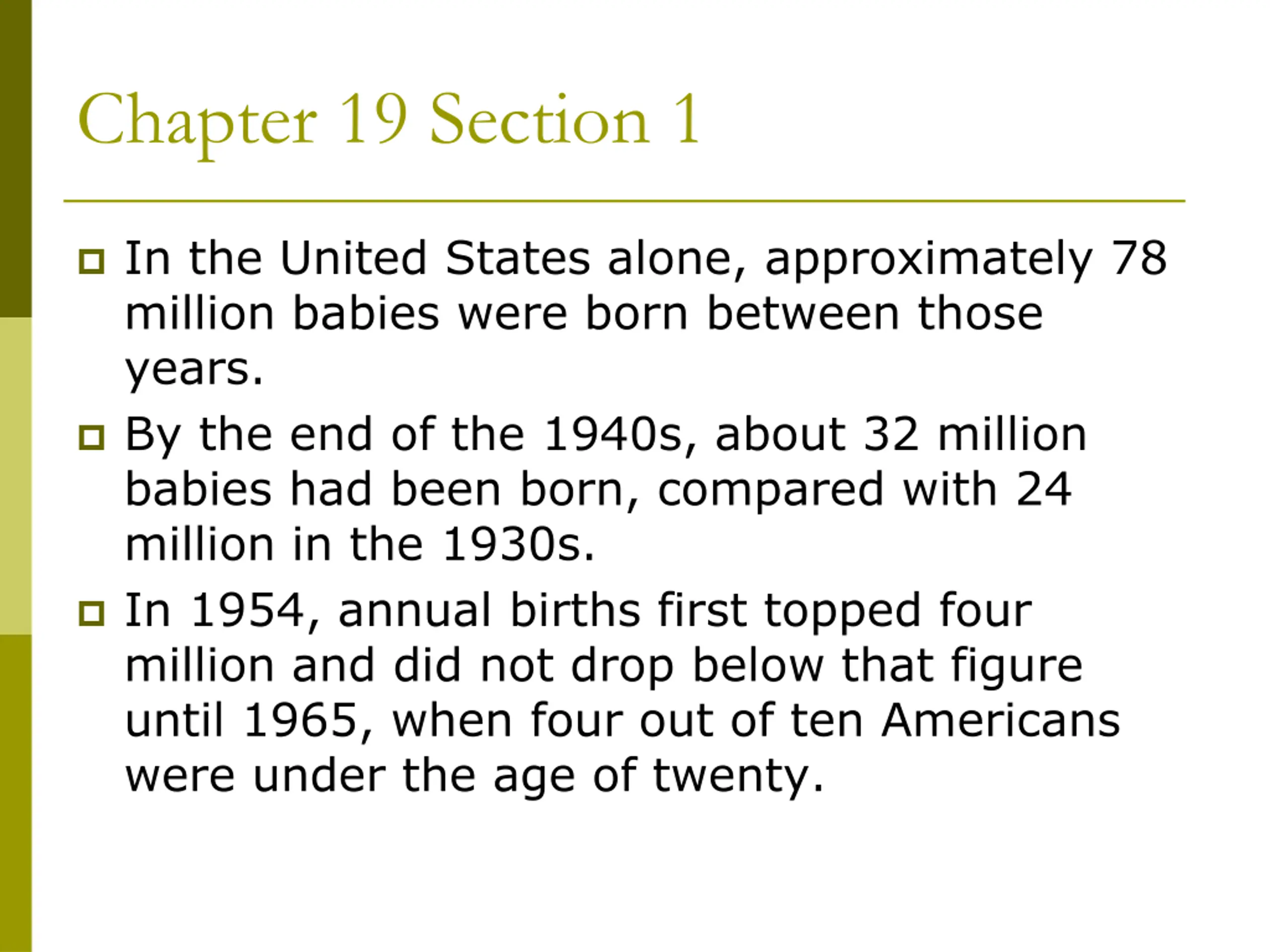 Chapter 19 Section 1

In the United States alone, approximately 78 million babies were born between those years.

By the end of the 1940s, about 32 million babies had been born, compared with 24 million in the 1930s.

In 1954, annual births first topped four million and did not drop below that figure until 1965, when four out of ten Americans were under the age of twenty.